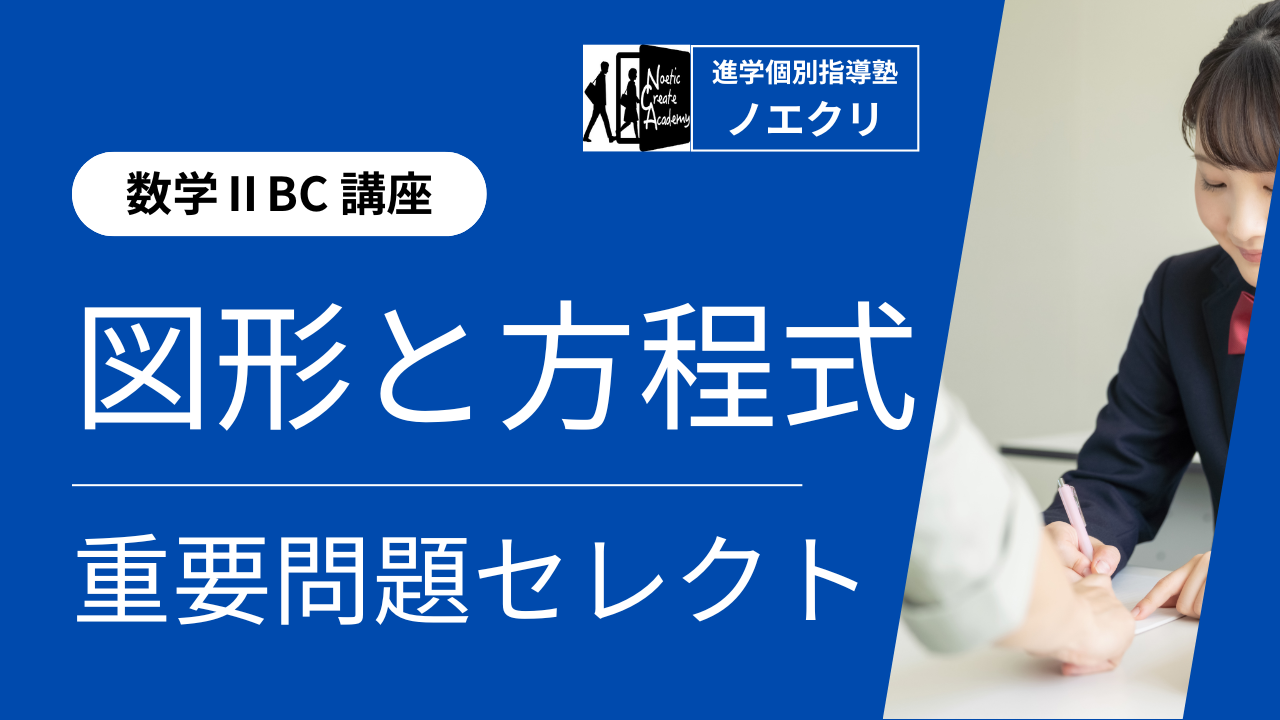 Noetic Create Academy

進学個別指導塾
ノエクリ

数学ⅡBC 講座

図形と方程式

重要問題セレクト